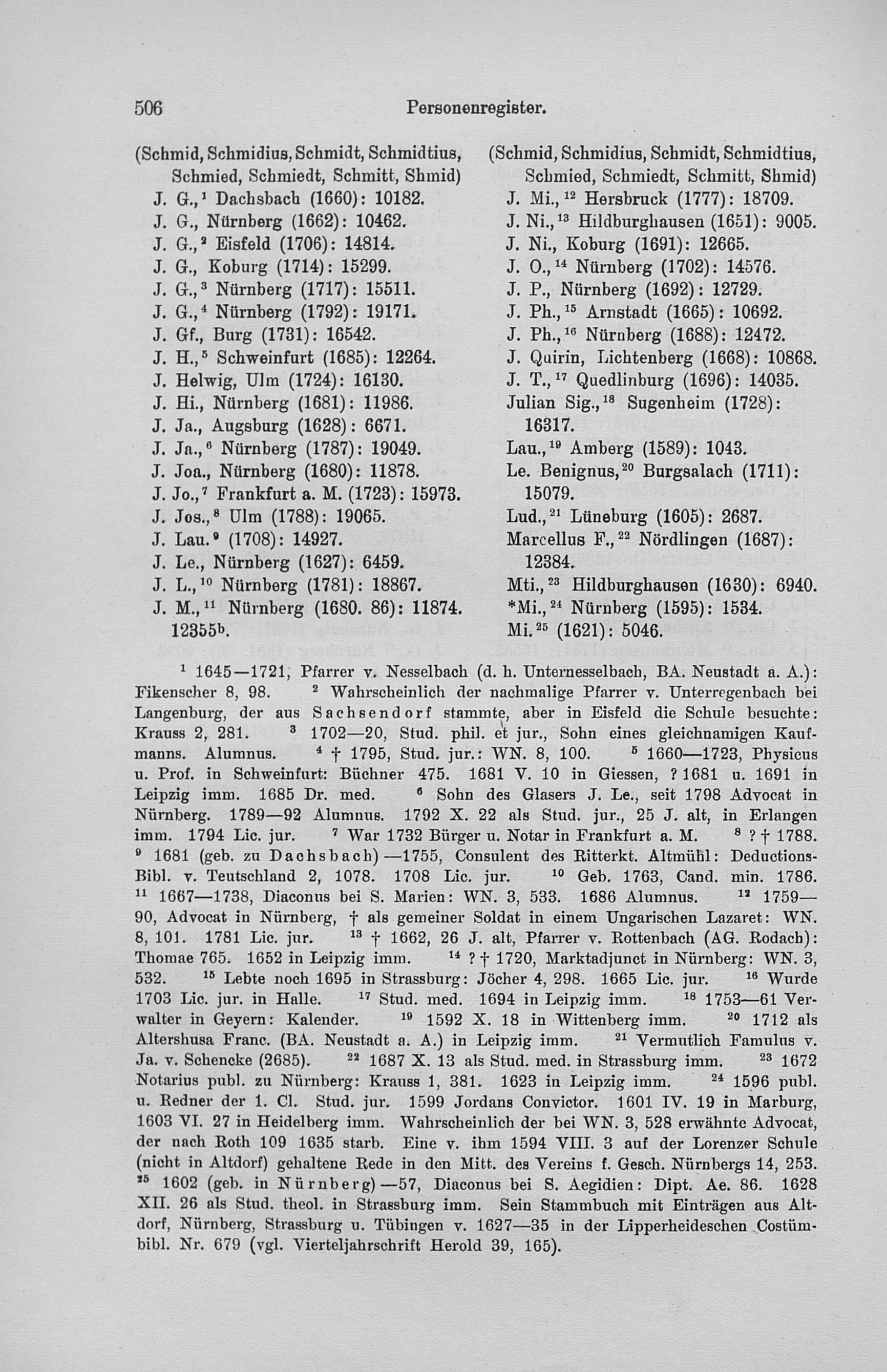 506 Personenregister.

(Schmid, Schmidius, Schmidt, Schmidtius, Schmied, Schmiedt, Schmitt, Shmid)
J. G.,$^1$ Dachsbach (1660): 10182.
J. G., Nürnberg (1662): 10462.
J. G.,$^2$ Eisfeld (1706): 14814.
J. G., Koburg (1714): 15299.
J. G.,$^3$ Nürnberg (1717): 15511.
J. G.,$^4$ Nürnberg (1792): 19171.
J. Gf., Burg (1731): 16542.
J. H.,$^5$ Schweinfurt (1685): 12264.
J. Helwig, Ulm (1724): 16130.
J. Hi., Nürnberg (1681): 11986.
J. Ja., Augsburg (1628): 6671.
J. Ja.,$^6$ Nürnberg (1787): 19049.
J. Joa., Nürnberg (1680): 11878.
J. Jo.,$^7$ Frankfurt a. M. (1723): 15973.
J. Jos.,$^8$ Ulm (1788): 19065.
J. Lau.$^9$ (1708): 14927.
J. Le., Nürnberg (1627): 6459.
J. L.,$^{10}$ Nürnberg (1781): 18867.
J. M.,$^{11}$ Nürnberg (1680. 86): 11874. 12355$^b$.

(Schmid, Schmidius, Schmidt, Schmidtius, Schmied, Schmiedt, Schmitt, Shmid)
J. Mi.,$^{12}$ Hersbruck (1777): 18709.
J. Ni.,$^{13}$ Hildburghausen (1651): 9005.
J. Ni., Koburg (1691): 12665.
J. O.,$^{14}$ Nürnberg (1702): 14576.
J. P., Nürnberg (1692): 12729.
J. Ph.,$^{15}$ Arnstadt (1665): 10692.
J. Ph.,$^{16}$ Nürnberg (1688): 12472.
J. Quirin, Lichtenberg (1668): 10868.
J. T.,$^{17}$ Quedlinburg (1696): 14035.
Julian Sig.,$^{18}$ Sugenheim (1728): 16317.
Lau.,$^{19}$ Amberg (1589): 1043.
Le. Benignus,$^{20}$ Burgsalach (1711): 15079.
Lud.,$^{21}$ Lüneburg (1605): 2687.
Marcellus F.,$^{22}$ Nördlingen (1687): 12384.
Mti.,$^{23}$ Hildburghausen (1630): 6940.
*Mi.,$^{24}$ Nürnberg (1595): 1534.
Mi.$^{25}$ (1621): 5046.

$^1$ 1645—1721, Pfarrer v. Nesselbach (d. h. Unternesselbach, BA. Neustadt a. A.): Fikenscher 8, 98. $^2$ Wahrscheinlich der nachmalige Pfarrer v. Unterregenbach bei Langenburg, der aus Sachsendorf stammte, aber in Eisfeld die Schule besuchte: Krauss 2, 281. $^3$ 1702—20, Stud. phil. et jur., Sohn eines gleichnamigen Kaufmanns. Alumnus. $^4$ † 1795, Stud. jur.: WN. 8, 100. $^5$ 1660—1723, Physicus u. Prof. in Schweinfurt: Büchner 475. 1681 V. 10 in Giessen, ? 1681 u. 1691 in Leipzig imm. 1685 Dr. med. $^6$ Sohn des Glasers J. Le., seit 1798 Advocat in Nürnberg. 1789—92 Alumnus. 1792 X. 22 als Stud. jur., 25 J. alt, in Erlangen imm. 1794 Lic. jur. $^7$ War 1732 Bürger u. Notar in Frankfurt a. M. $^8$ ? † 1788. $^9$ 1681 (geb. zu Dachsbach) —1755, Consulent des Ritterkt. Altmühl: Deductions-Bibl. v. Teutschland 2, 1078. 1708 Lic. jur. $^{10}$ Geb. 1763, Cand. min. 1786. $^{11}$ 1667—1738, Diaconus bei S. Marien: WN. 3, 533. 1686 Alumnus. $^{12}$ 1759—90, Advocat in Nürnberg, † als gemeiner Soldat in einem Ungarischen Lazaret: WN. 8, 101. 1781 Lic. jur. $^{13}$ † 1662, 26 J. alt, Pfarrer v. Rottenbach (AG. Rodach): Thomae 765. 1652 in Leipzig imm. $^{14}$ ? † 1720, Marktadjunct in Nürnberg: WN. 3, 532. $^{15}$ Lebte noch 1695 in Strassburg: Jöcher 4, 298. 1665 Lic. jur. $^{16}$ Wurde 1703 Lic. jur. in Halle. $^{17}$ Stud. med. 1694 in Leipzig imm. $^{18}$ 1753—61 Verwalter in Geyern: Kalender. $^{19}$ 1592 X. 18 in Wittenberg imm. $^{20}$ 1712 als Altershusa Franc. (BA. Neustadt a. A.) in Leipzig imm. $^{21}$ Vermutlich Famulus v. Ja. v. Schencke (2685). $^{22}$ 1687 X. 13 als Stud. med. in Strassburg imm. $^{23}$ 1672 Notarius publ. zu Nürnberg: Krauss 1, 381. 1623 in Leipzig imm. $^{24}$ 1596 publ. u. Redner der 1. Cl. Stud. jur. 1599 Jordans Convictor. 1601 IV. 19 in Marburg, 1603 VI. 27 in Heidelberg imm. Wahrscheinlich der bei WN. 3, 528 erwähnte Advocat, der nach Roth 109 1635 starb. Eine v. ihm 1594 VIII. 3 auf der Lorenzer Schule (nicht in Altdorf) gehaltene Rede in den Mitt. des Vereins f. Gesch. Nürnbergs 14, 253. $^{25}$ 1602 (geb. in Nürnberg) —57, Diaconus bei S. Aegidien: Dipt. Ae. 86. 1628 XII. 26 als Stud. theol. in Strassburg imm. Sein Stammbuch mit Einträgen aus Altdorf, Nürnberg, Strassburg u. Tübingen v. 1627—35 in der Lipperheideschen Costümbibl. Nr. 679 (vgl. Vierteljahrschrift Herold 39, 165).